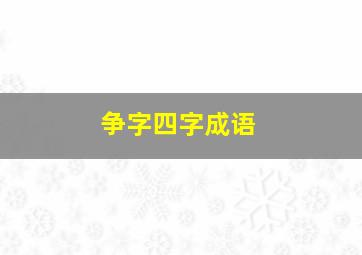 争字四字成语